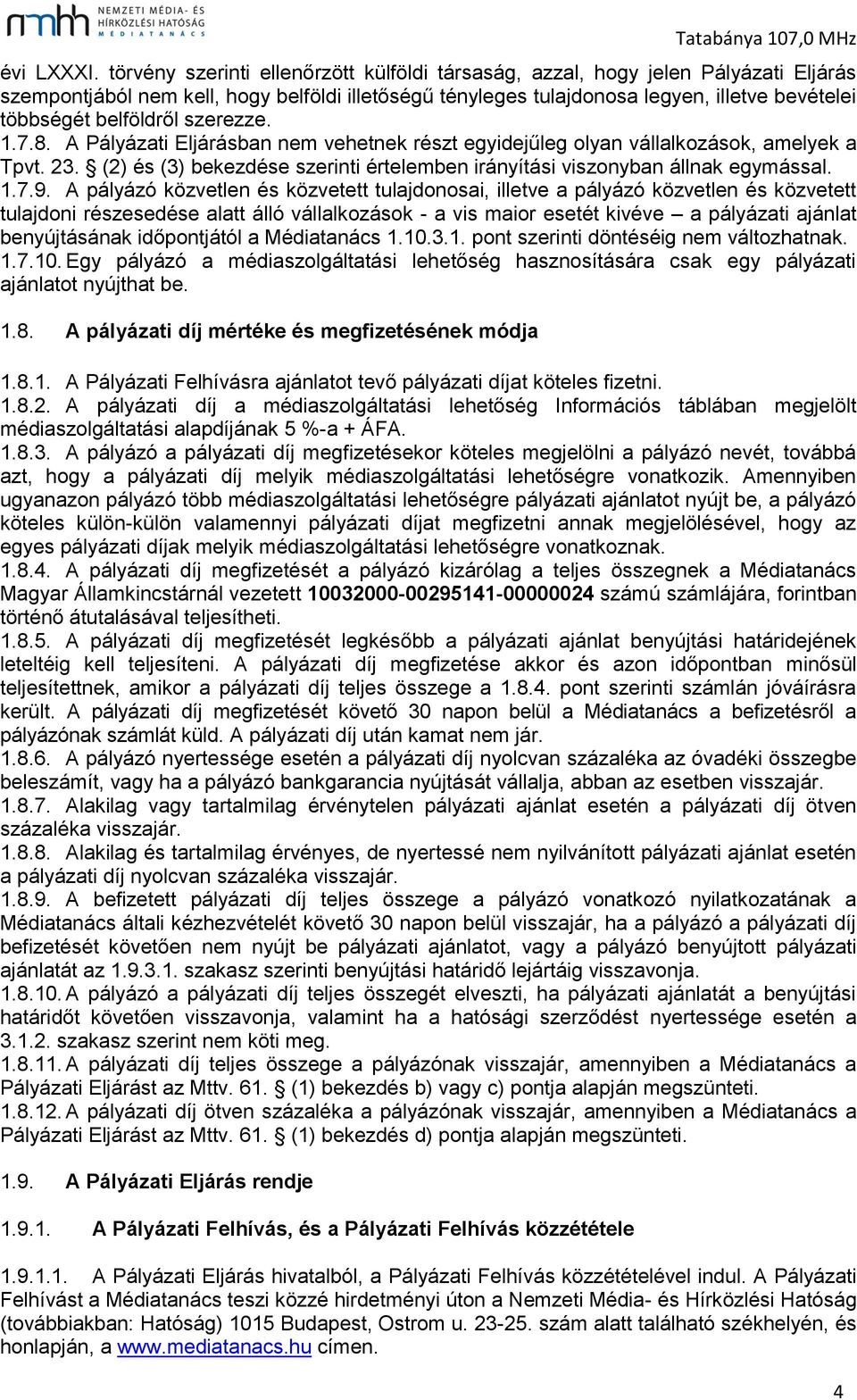 nmhh NEMZETI MÉDIA- ÉS HÍRKÖZLÉSI HATÓSÁG MÉDIATANÁCS

Tatabánya 107,0 MHz

évi LXXXI. törvény szerinti ellenőrzött külföldi társaság, azzal, hogy jelen Pályázati Eljárás szempontjából nem kell, hogy belföldi illetőségű tényleges tulajdonosa legyen, illetve bevételei többségét belföldről szerezze.
1.7.8. A Pályázati Eljárásban nem vehetnek részt egyidejűleg olyan vállalkozások, amelyek a Tpvt. 23. § (2) és (3) bekezdése szerinti értelemben irányítási viszonyban állnak egymással.
1.7.9. A pályázó közvetlen és közvetett tulajdonosai, illetve a pályázó közvetlen és közvetett tulajdoni részesedése alatt álló vállalkozások - a vis maior esetét kivéve – a pályázati ajánlat benyújtásának időpontjától a Médiatanács 1.10.3.1. pont szerinti döntéséig nem változhatnak.
1.7.10. Egy pályázó a médiaszolgáltatási lehetőség hasznosítására csak egy pályázati ajánlatot nyújthat be.

1.8. A pályázati díj mértéke és megfizetésének módja

1.8.1. A Pályázati Felhívásra ajánlatot tevő pályázati díjat köteles fizetni.
1.8.2. A pályázati díj a médiaszolgáltatási lehetőség Információs táblában megjelölt médiaszolgáltatási alapdíjának 5 %-a + ÁFA.
1.8.3. A pályázó a pályázati díj megfizetésekor köteles megjelölni a pályázó nevét, továbbá azt, hogy a pályázati díj melyik médiaszolgáltatási lehetőségre vonatkozik. Amennyiben ugyanazon pályázó több médiaszolgáltatási lehetőségre pályázati ajánlatot nyújt be, a pályázó köteles külön-külön valamennyi pályázati díjat megfizetni annak megjelölésével, hogy az egyes pályázati díjak melyik médiaszolgáltatási lehetőségre vonatkoznak.
1.8.4. A pályázati díj megfizetését a pályázó kizárólag a teljes összegnek a Médiatanács Magyar Államkincstárnál vezetett 10032000-00295141-00000024 számú számlájára, forintban történő átutalásával teljesítheti.
1.8.5. A pályázati díj megfizetését legkésőbb a pályázati ajánlat benyújtási határidejének leteltéig kell teljesíteni. A pályázati díj megfizetése akkor és azon időpontban minősül teljesítettnek, amikor a pályázati díj teljes összege a 1.8.4. pont szerinti számlán jóváírásra került. A pályázati díj megfizetését követő 30 napon belül a Médiatanács a befizetésről a pályázónak számlát küld. A pályázati díj után kamat nem jár.
1.8.6. A pályázó nyertessége esetén a pályázati díj nyolcvan százaléka az óvadéki összegbe beleszámít, vagy ha a pályázó bankgarancia nyújtását vállalja, abban az esetben visszajár.
1.8.7. Alakilag vagy tartalmilag érvénytelen pályázati ajánlat esetén a pályázati díj ötven százaléka visszajár.
1.8.8. Alakilag és tartalmilag érvényes, de nyertessé nem nyilvánított pályázati ajánlat esetén a pályázati díj nyolcvan százaléka visszajár.
1.8.9. A befizetett pályázati díj teljes összege a pályázó vonatkozó nyilatkozatának a Médiatanács általi kézhezvételét követő 30 napon belül visszajár, ha a pályázó a pályázati díj befizetését követően nem nyújt be pályázati ajánlatot, vagy a pályázó benyújtott pályázati ajánlatát az 1.9.3.1. szakasz szerinti benyújtási határidő lejártáig visszavonja.
1.8.10. A pályázó a pályázati díj teljes összegét elveszti, ha pályázati ajánlatát a benyújtási határidőt követően visszavonja, valamint ha a hatósági szerződést nyertessége esetén a 3.1.2. szakasz szerint nem köti meg.
1.8.11. A pályázati díj teljes összege a pályázónak visszajár, amennyiben a Médiatanács a Pályázati Eljárást az Mttv. 61. § (1) bekezdés b) vagy c) pontja alapján megszünteti.
1.8.12. A pályázati díj ötven százaléka a pályázónak visszajár, amennyiben a Médiatanács a Pályázati Eljárást az Mttv. 61. § (1) bekezdés d) pontja alapján megszünteti.

1.9. A Pályázati Eljárás rendje

1.9.1. A Pályázati Felhívás, és a Pályázati Felhívás közzététele

1.9.1.1. A Pályázati Eljárás hivatalból, a Pályázati Felhívás közzétételével indul. A Pályázati Felhívást a Médiatanács teszi közzé hirdetményi úton a Nemzeti Média- és Hírközlési Hatóság (továbbiakban: Hatóság) 1015 Budapest, Ostrom u. 23-25. szám alatt található székhelyén, és honlapján, a www.mediatanacs.hu címen.

4